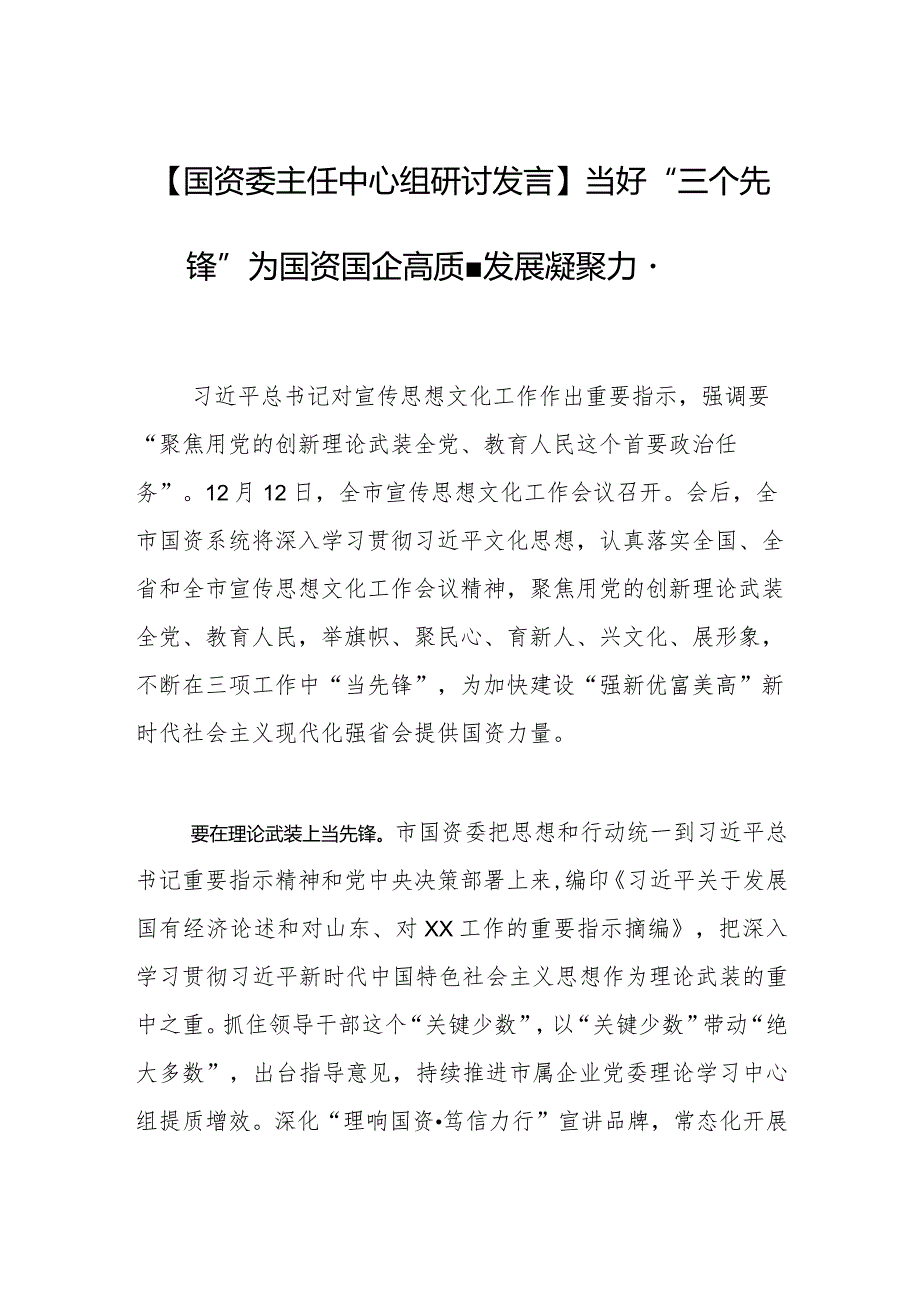 【国资委主任中心组研讨发言】当好“三个先锋”为国资国企高质■发展凝聚力·

习近平总书记对宣传思想文化工作作出重要指示，强调要“聚焦用党的创新理论武装全党、教育人民这个首要政治任务”。12月12日，全市宣传思想文化工作会议召开。会后，全市国资系统将深入学习贯彻习近平文化思想，认真落实全国、全省和全市宣传思想文化工作会议精神，聚焦用党的创新理论武装全党、教育人民，举旗帜、聚民心、育新人、兴文化、展形象，不断在三项工作中“当先锋”，为加快建设“强新优富美高”新时代社会主义现代化强省会提供国资力量。

要在理论武装上当先锋。市国资委把思想和行动统一到习近平总书记重要指示精神和党中央决策部署上来，编印《习近平关于发展国有经济论述和对山东、对XX工作的重要指示摘编》，把深入学习贯彻习近平新时代中国特色社会主义思想作为理论武装的重中之重。抓住领导干部这个“关键少数”，以“关键少数”带动“绝大多数”，出台指导意见，持续推进市属企业党委理论学习中心组提质增效。深化“理响国资•笃信力行”宣讲品牌，常态化开展